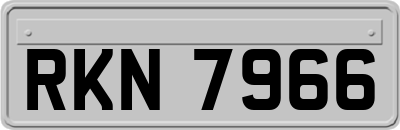 RKN 7966